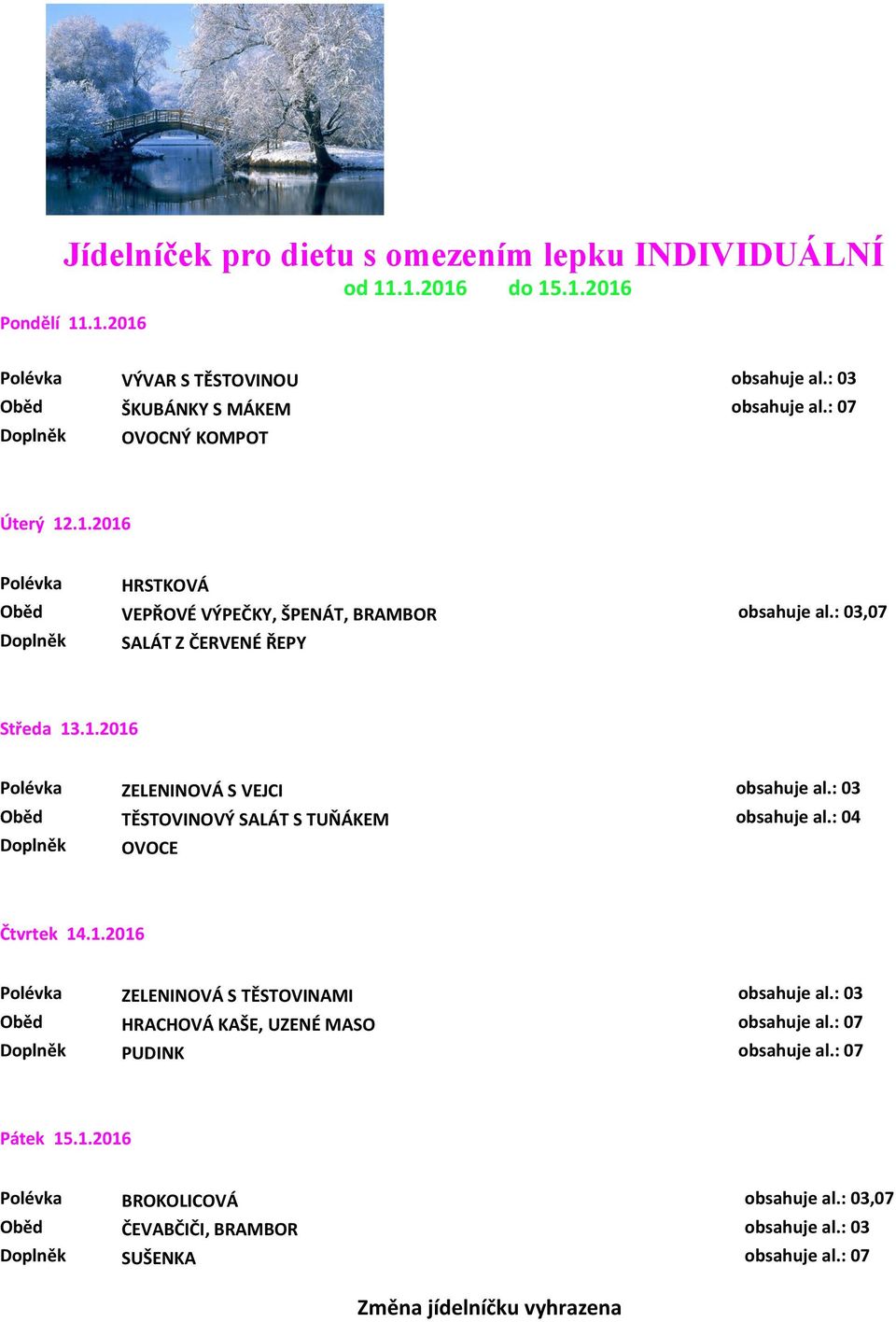 Jídelníček pro dietu s omezením lepku INDIVIDUÁLNÍ
od 11.1.2016 do 15.1.2016

Pondělí 11.1.2016

| | | |
|---|---|---|
| Polévka | VÝVAR S TĚSTOVINOU | obsahuje al.: 03 |
| Oběd | ŠKUBÁNKY S MÁKEM | obsahuje al.: 07 |
| Doplněk | OVOCNÝ KOMPOT | |

Úterý 12.1.2016

| | | |
|---|---|---|
| Polévka | HRSTKOVÁ | |
| Oběd | VEPŘOVÉ VÝPEČKY, ŠPENÁT, BRAMBOR | obsahuje al.: 03,07 |
| Doplněk | SALÁT Z ČERVENÉ ŘEPY | |

Středa 13.1.2016

| | | |
|---|---|---|
| Polévka | ZELENINOVÁ S VEJCI | obsahuje al.: 03 |
| Oběd | TĚSTOVINOVÝ SALÁT S TUŇÁKEM | obsahuje al.: 04 |
| Doplněk | OVOCE | |

Čtvrtek 14.1.2016

| | | |
|---|---|---|
| Polévka | ZELENINOVÁ S TĚSTOVINAMI | obsahuje al.: 03 |
| Oběd | HRACHOVÁ KAŠE, UZENÉ MASO | obsahuje al.: 07 |
| Doplněk | PUDINK | obsahuje al.: 07 |

Pátek 15.1.2016

| | | |
|---|---|---|
| Polévka | BROKOLICOVÁ | obsahuje al.: 03,07 |
| Oběd | ČEVABČIČI, BRAMBOR | obsahuje al.: 03 |
| Doplněk | SUŠENKA | obsahuje al.: 07 |

Změna jídelníčku vyhrazena